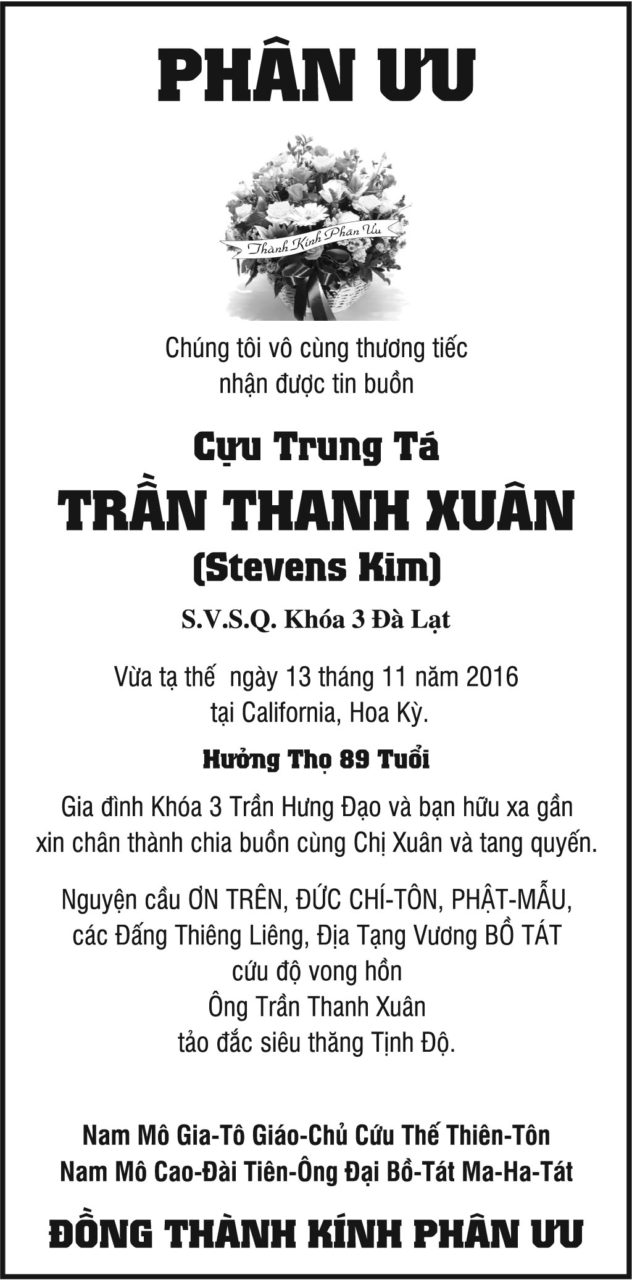 PHÂN ƯU

Thành Kính Phân Ưu

Chúng tôi vô cùng thương tiếc nhận được tin buồn

Cựu Trung Tá
TRẦN THANH XUÂN
(Stevens Kim)

S.V.S.Q. Khóa 3 Đà Lạt

Vừa tạ thế ngày 13 tháng 11 năm 2016 tại California, Hoa Kỳ.

Hưởng Thọ 89 Tuổi

Gia đình Khóa 3 Trần Hưng Đạo và bạn hữu xa gần xin chân thành chia buồn cùng Chị Xuân và tang quyến.

Nguyện cầu ƠN TRÊN, ĐỨC CHÍ-TÔN, PHẬT-MẪU, các Đấng Thiêng Liêng, Địa Tạng Vương BỒ TÁT cứu độ vong hồn
Ông Trần Thanh Xuân
tảo đắc siêu thăng Tịnh Độ.

Nam Mô Gia-Tô Giáo-Chủ Cứu Thế Thiên-Tôn
Nam Mô Cao-Đài Tiên-Ông Đại Bồ-Tát Ma-Ha-Tát

ĐỒNG THÀNH KÍNH PHÂN ƯU